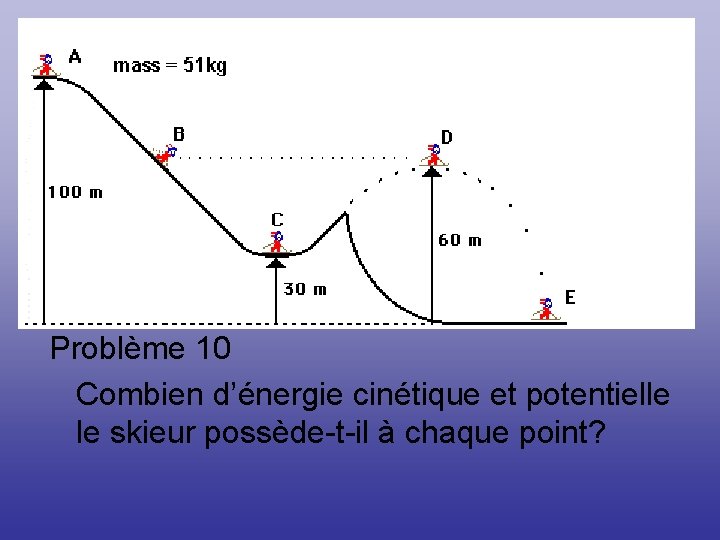 A

mass = 51kg

B

D

100 m

C

60 m

30 m

E

Problème 10

Combien d'énergie cinétique et potentielle le skieur possède-t-il à chaque point?